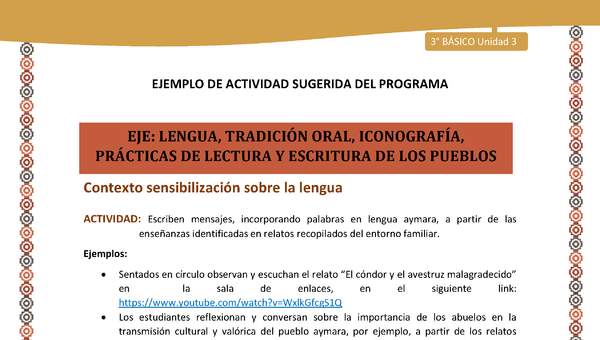 3° BÁSICO Unidad 3

EJEMPLO DE ACTIVIDAD SUGERIDA DEL PROGRAMA

EJE: LENGUA, TRADICIÓN ORAL, ICONOGRAFÍA, PRÁCTICAS DE LECTURA Y ESCRITURA DE LOS PUEBLOS

Contexto sensibilización sobre la lengua

ACTIVIDAD: Escriben mensajes, incorporando palabras en lengua aymara, a partir de las enseñanzas identificadas en relatos recopilados del entorno familiar.

Ejemplos:

• Sentados en círculo observan y escuchan el relato "El cóndor y el avestruz malagradecido" en la sala de enlaces, en el siguiente link: https://www.youtube.com/watch?v=WxlkGfcgS1Q

• Los estudiantes reflexionan y conversan sobre la importancia de los abuelos en la transmisión cultural y valórica del pueblo aymara, por ejemplo, a partir de los relatos